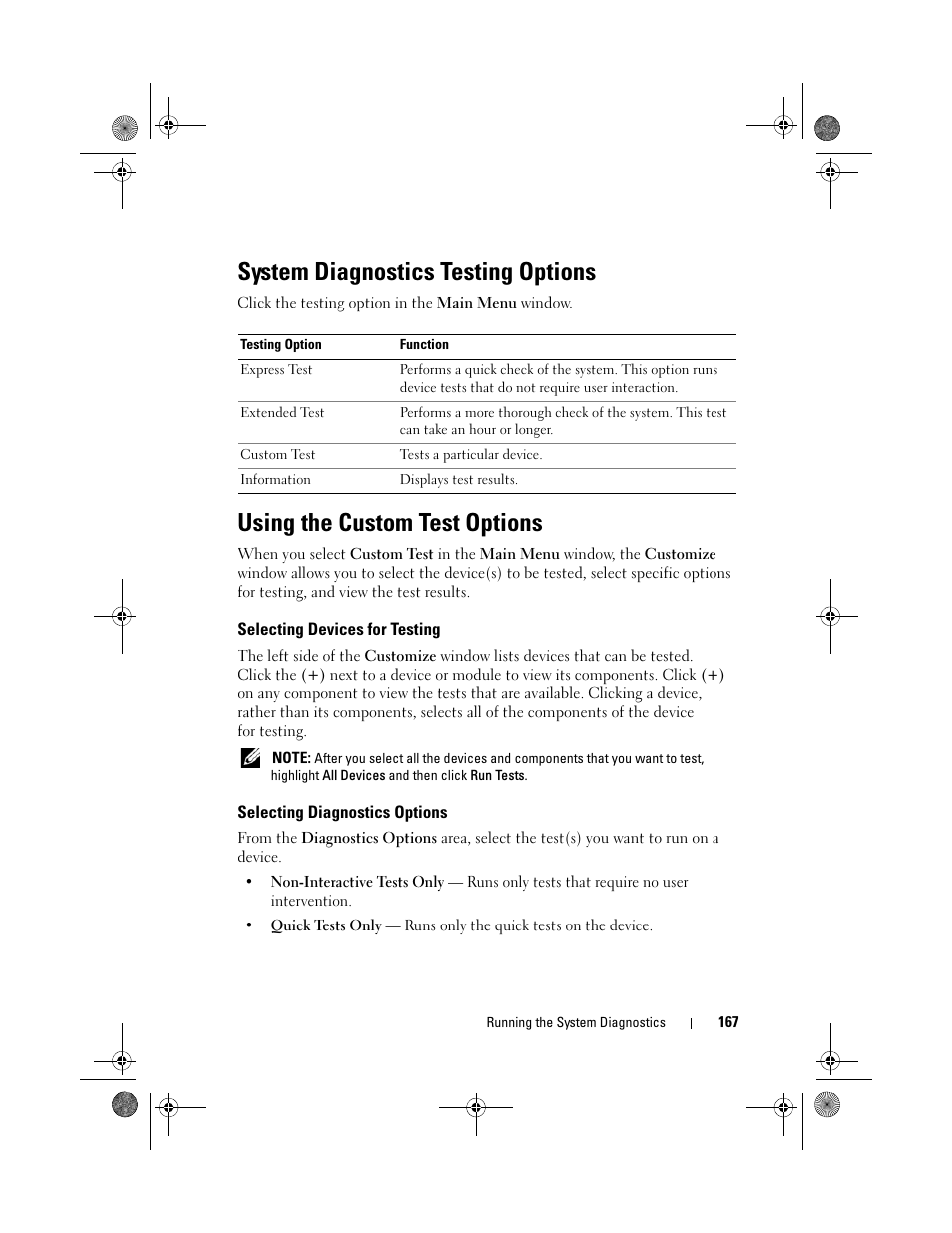 System Diagnostics Testing Options

Click the testing option in the Main Menu window.

| Testing Option | Function |
|---|---|
| Express Test | Performs a quick check of the system. This option runs device tests that do not require user interaction. |
| Extended Test | Performs a more thorough check of the system. This test can take an hour or longer. |
| Custom Test | Tests a particular device. |
| Information | Displays test results. |

Using the Custom Test Options

When you select Custom Test in the Main Menu window, the Customize window allows you to select the device(s) to be tested, select specific options for testing, and view the test results.

Selecting Devices for Testing

The left side of the Customize window lists devices that can be tested. Click the (+) next to a device or module to view its components. Click (+) on any component to view the tests that are available. Clicking a device, rather than its components, selects all of the components of the device for testing.

NOTE: After you select all the devices and components that you want to test, highlight All Devices and then click Run Tests.

Selecting Diagnostics Options

From the Diagnostics Options area, select the test(s) you want to run on a device.

• Non-Interactive Tests Only — Runs only tests that require no user intervention.

• Quick Tests Only — Runs only the quick tests on the device.

Running the System Diagnostics | 167